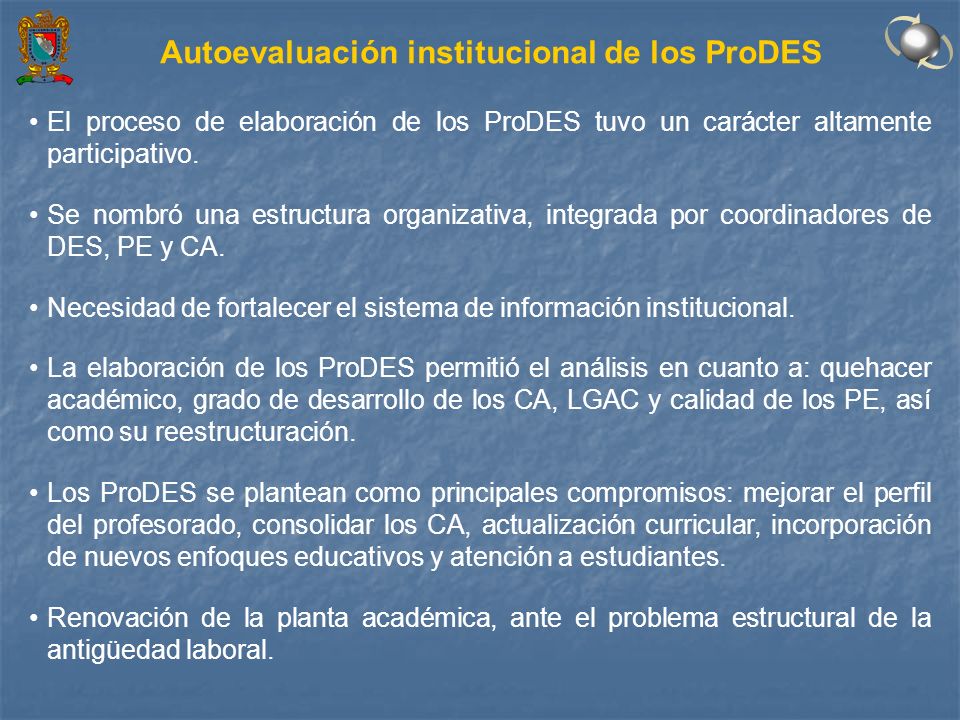 Autoevaluación institucional de los ProDES

• El proceso de elaboración de los ProDES tuvo un carácter altamente participativo.

• Se nombró una estructura organizativa, integrada por coordinadores de DES, PE y CA.

• Necesidad de fortalecer el sistema de información institucional.

• La elaboración de los ProDES permitió el análisis en cuanto a: quehacer académico, grado de desarrollo de los CA, LGAC y calidad de los PE, así como su reestructuración.

• Los ProDES se plantean como principales compromisos: mejorar el perfil del profesorado, consolidar los CA, actualización curricular, incorporación de nuevos enfoques educativos y atención a estudiantes.

• Renovación de la planta académica, ante el problema estructural de la antigüedad laboral.